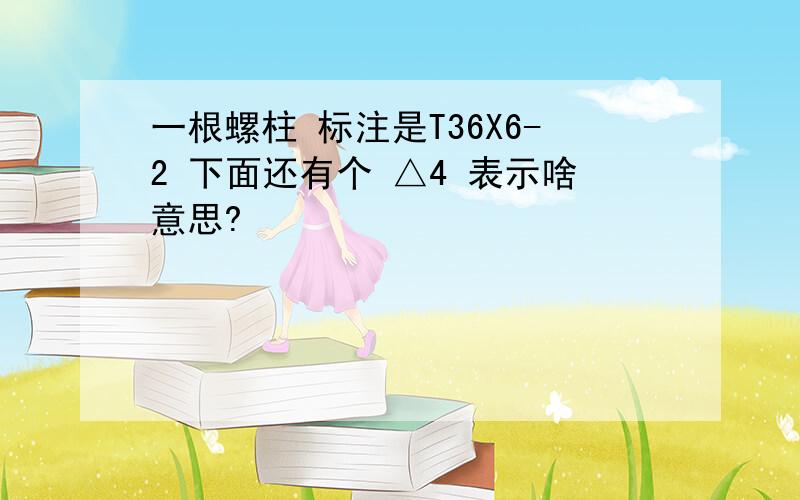 一根螺柱 标注是T36X6-2 下面还有个 △4 表示啥意思?